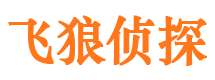 飞狼侦探